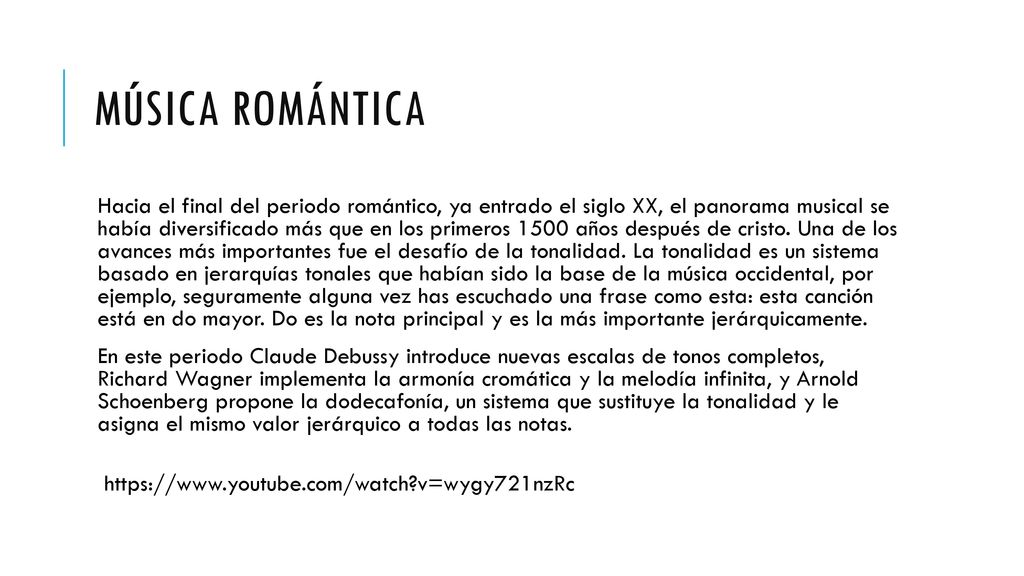 MÚSICA ROMÁNTICA

Hacia el final del periodo romántico, ya entrado el siglo XX, el panorama musical se había diversificado más que en los primeros 1500 años después de cristo. Una de los avances más importantes fue el desafío de la tonalidad. La tonalidad es un sistema basado en jerarquías tonales que habían sido la base de la música occidental, por ejemplo, seguramente alguna vez has escuchado una frase como esta: esta canción está en do mayor. Do es la nota principal y es la más importante jerárquicamente.

En este periodo Claude Debussy introduce nuevas escalas de tonos completos, Richard Wagner implementa la armonía cromática y la melodía infinita, y Arnold Schoenberg propone la dodecafonía, un sistema que sustituye la tonalidad y le asigna el mismo valor jerárquico a todas las notas.

https://www.youtube.com/watch?v=wygy721nzRc